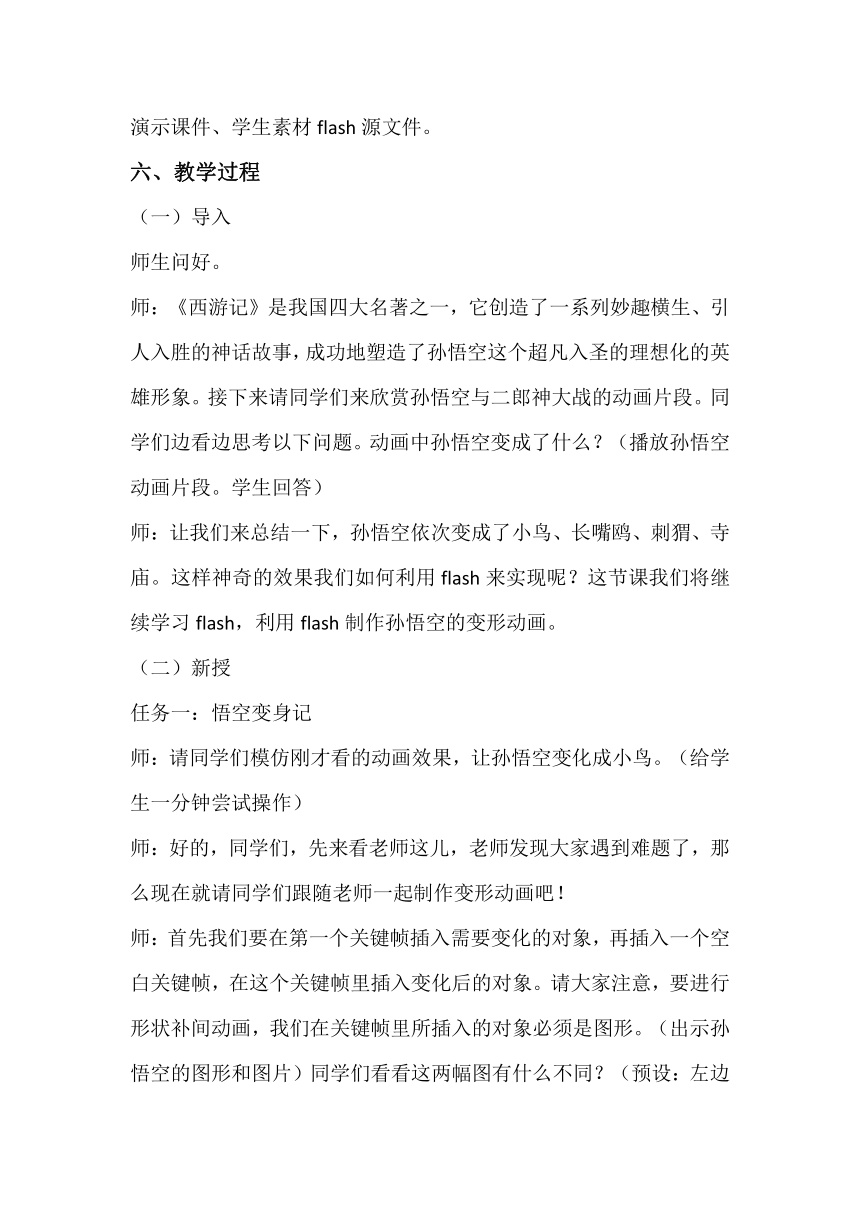 演示课件、学生素材 flash 源文件。

六、教学过程

（一）导入

师生问好。

师：《西游记》是我国四大名著之一，它创造了一系列妙趣横生、引人入胜的神话故事，成功地塑造了孙悟空这个超凡入圣的理想化的英雄形象。接下来请同学们来欣赏孙悟空与二郎神大战的动画片段。同学们边看边思考以下问题。动画中孙悟空变成了什么？（播放孙悟空动画片段。学生回答）

师：让我们来总结一下，孙悟空依次变成了小鸟、长嘴鸥、刺猬、寺庙。这样神奇的效果我们如何利用 flash 来实现呢？这节课我们将继续学习 flash，利用 flash 制作孙悟空的变形动画。

（二）新授

任务一：悟空变身记

师：请同学们模仿刚才看的动画效果，让孙悟空变化成小鸟。（给学生一分钟尝试操作）

师：好的，同学们，先来看老师这儿，老师发现大家遇到难题了，那么现在就请同学们跟随老师一起制作变形动画吧！

师：首先我们要在第一个关键帧插入需要变化的对象，再插入一个空白关键帧，在这个关键帧里插入变化后的对象。请大家注意，要进行形状补间动画，我们在关键帧里所插入的对象必须是图形。（出示孙悟空的图形和图片）同学们看看这两幅图有什么不同？（预设：左边